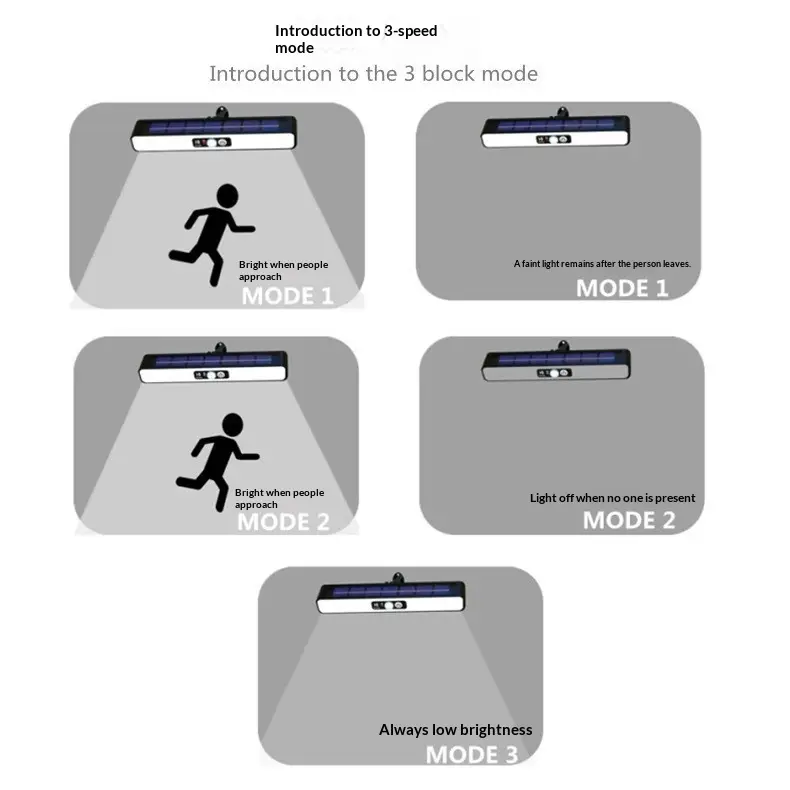 Introduction to 3-speed mode

Introduction to the 3 block mode

Bright when people approach
MODE 1

A faint light remains after the person leaves.
MODE 1

Bright when people approach
MODE 2

Light off when no one is present
MODE 2

Always low brightness
MODE 3